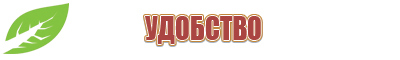 УДОБСТВО